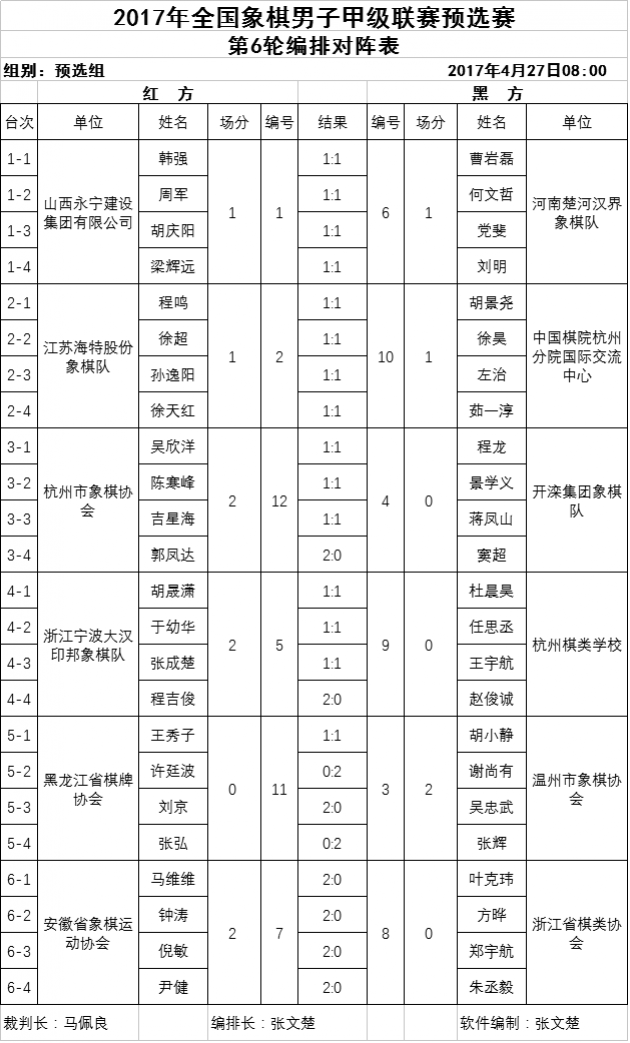 2017年全国象棋男子甲级联赛预选赛
第6轮编排对阵表

组别：预选组　　2017年4月27日08：00

红　方　　黑　方

| 台次 | 单位 | 姓名 | 场分 | 编号 | 结果 | 编号 | 场分 | 姓名 | 单位 |
|---|---|---|---|---|---|---|---|---|---|
| 1-1 | 山西永宁建设集团有限公司 | 韩强 | 1 | 1 | 1:1 | 6 | 1 | 曹岩磊 | 河南楚河汉界象棋队 |
| 1-2 | | 周军 | | | 1:1 | | | 何文哲 | |
| 1-3 | | 胡庆阳 | | | 1:1 | | | 党斐 | |
| 1-4 | | 梁辉远 | | | 1:1 | | | 刘明 | |
| 2-1 | 江苏海特股份象棋队 | 程鸣 | 1 | 2 | 1:1 | 10 | 1 | 胡景尧 | 中国棋院杭州分院国际交流中心 |
| 2-2 | | 徐超 | | | 1:1 | | | 徐昊 | |
| 2-3 | | 孙逸阳 | | | 1:1 | | | 左治 | |
| 2-4 | | 徐天红 | | | 1:1 | | | 茹一淳 | |
| 3-1 | 杭州市象棋协会 | 吴欣洋 | 2 | 12 | 1:1 | 4 | 0 | 程龙 | 开滦集团象棋队 |
| 3-2 | | 陈寒峰 | | | 1:1 | | | 景学义 | |
| 3-3 | | 吉星海 | | | 1:1 | | | 蒋凤山 | |
| 3-4 | | 郭凤达 | | | 2:0 | | | 窦超 | |
| 4-1 | 浙江宁波大汉印邦象棋队 | 胡晟潇 | 2 | 5 | 1:1 | 9 | 0 | 杜晨昊 | 杭州棋类学校 |
| 4-2 | | 于幼华 | | | 1:1 | | | 任思丞 | |
| 4-3 | | 张成楚 | | | 1:1 | | | 王宇航 | |
| 4-4 | | 程吉俊 | | | 2:0 | | | 赵俊诚 | |
| 5-1 | 黑龙江省棋牌协会 | 王秀子 | 0 | 11 | 1:1 | 3 | 2 | 胡小静 | 温州市象棋协会 |
| 5-2 | | 许廷波 | | | 0:2 | | | 谢尚有 | |
| 5-3 | | 刘京 | | | 1:1 | | | 吴忠武 | |
| 5-4 | | 张弘 | | | 0:2 | | | 张辉 | |
| 6-1 | 安徽省象棋运动协会 | 马维维 | 2 | 7 | 2:0 | 8 | 0 | 叶克玮 | 浙江省棋类协会 |
| 6-2 | | 钟涛 | | | 2:0 | | | 方晔 | |
| 6-3 | | 倪敏 | | | 2:0 | | | 郑宇航 | |
| 6-4 | | 尹健 | | | 2:0 | | | 朱丞毅 | |

裁判长：马佩良　　编排长：张文楚　　软件编制：张文楚